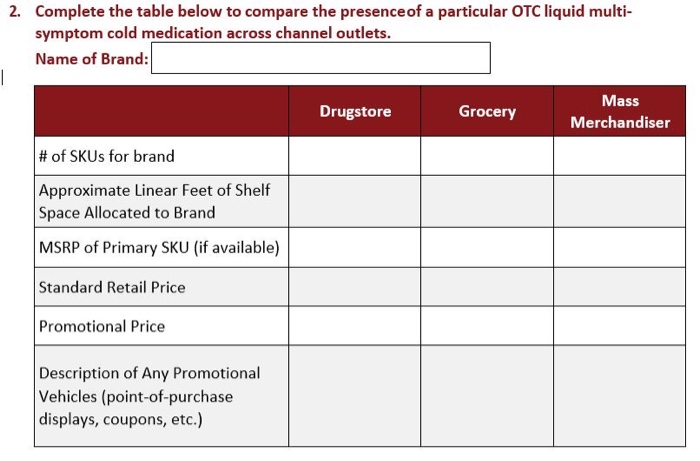 2. Complete the table below to compare the presenceof a particular OTC liquid multi-symptom cold medication across channel outlets.

Name of Brand:

|  | Drugstore | Grocery | Mass Merchandiser |
|---|---|---|---|
| # of SKUs for brand |  |  |  |
| Approximate Linear Feet of Shelf Space Allocated to Brand |  |  |  |
| MSRP of Primary SKU (if available) |  |  |  |
| Standard Retail Price |  |  |  |
| Promotional Price |  |  |  |
| Description of Any Promotional Vehicles (point-of-purchase displays, coupons, etc.) |  |  |  |